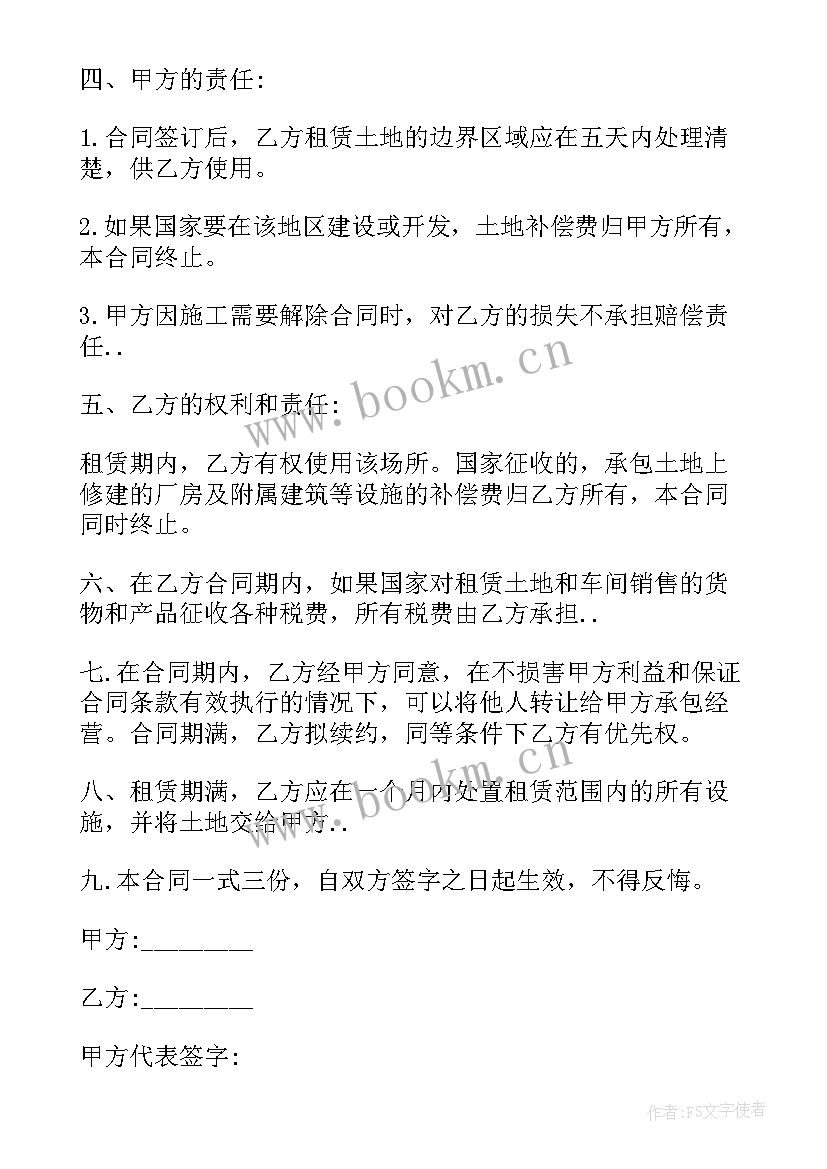 四、甲方的责任:

1.合同签订后，乙方租赁土地的边界区域应在五天内处理清楚，供乙方使用。

2.如果国家要在该地区建设或开发，土地补偿费归甲方所有，本合同终止。

3.甲方因施工需要解除合同时，对乙方的损失不承担赔偿责任..

www.bookm.cn

五、乙方的权利和责任:

租赁期内，乙方有权使用该场所。国家征收的，承包土地上修建的厂房及附属建筑等设施的补偿费归乙方所有，本合同同时终止。

六、在乙方合同期内，如果国家对租赁土地和车间销售的货物和产品征收各种税费，所有税费由乙方承担..

七.在合同期内，乙方经甲方同意，在不损害甲方利益和保证合同条款有效执行的情况下，可以将他人转让给甲方承包经营。合同期满，乙方拟续约，同等条件下乙方有优先权。

www.bookm.cn

八、租赁期满，乙方应在一个月内处置租赁范围内的所有设施，并将土地交给甲方..

九.本合同一式三份，自双方签字之日起生效，不得反悔。

甲方:________

乙方:________

甲方代表签字:

作者:FS文字使者